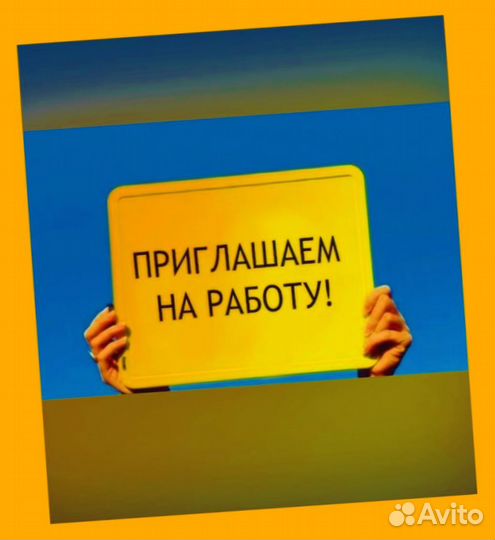 ПРИГЛАШАЕМ НА РАБОТУ!

Avito